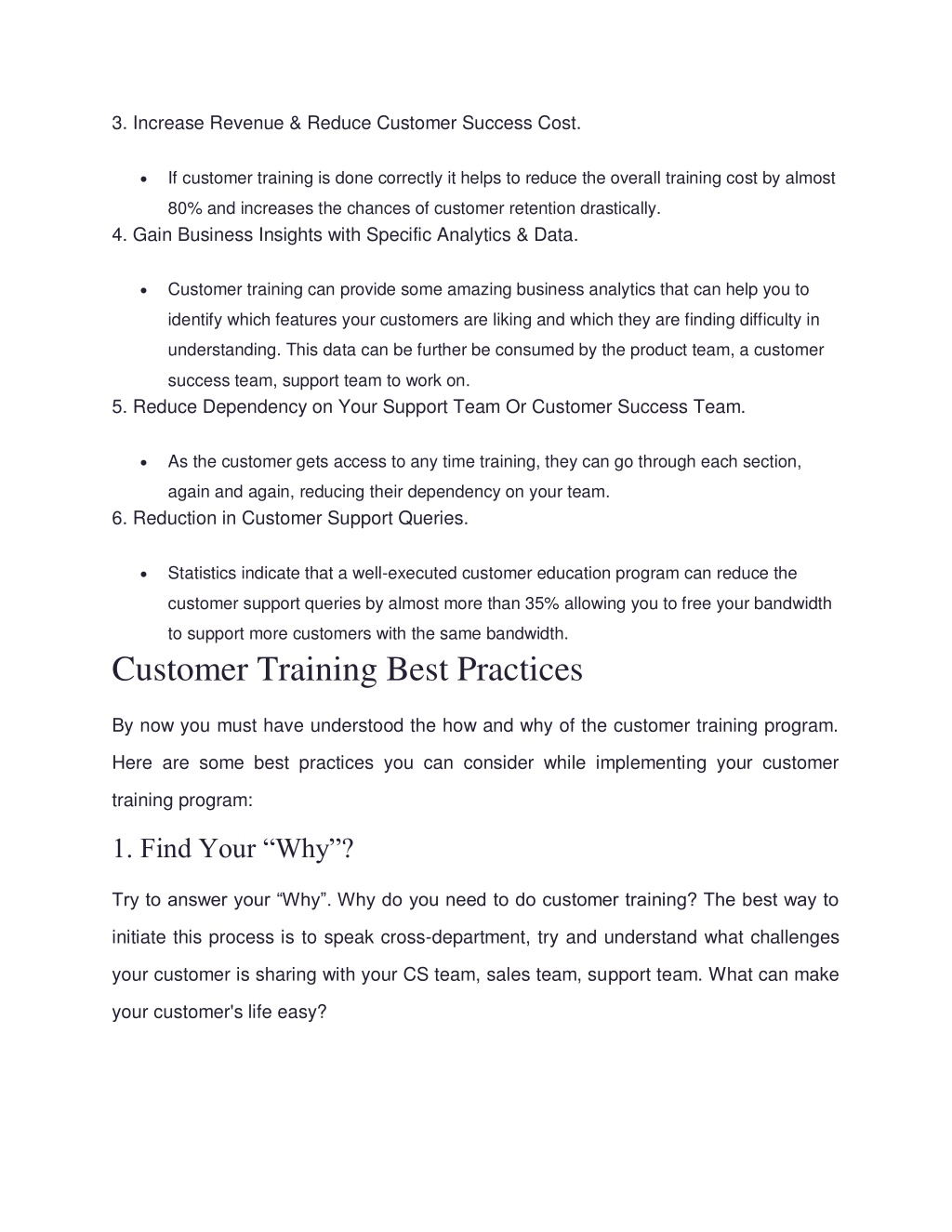 3. Increase Revenue & Reduce Customer Success Cost.

• If customer training is done correctly it helps to reduce the overall training cost by almost 80% and increases the chances of customer retention drastically.

4. Gain Business Insights with Specific Analytics & Data.

• Customer training can provide some amazing business analytics that can help you to identify which features your customers are liking and which they are finding difficulty in understanding. This data can be further be consumed by the product team, a customer success team, support team to work on.

5. Reduce Dependency on Your Support Team Or Customer Success Team.

• As the customer gets access to any time training, they can go through each section, again and again, reducing their dependency on your team.

6. Reduction in Customer Support Queries.

• Statistics indicate that a well-executed customer education program can reduce the customer support queries by almost more than 35% allowing you to free your bandwidth to support more customers with the same bandwidth.

Customer Training Best Practices

By now you must have understood the how and why of the customer training program. Here are some best practices you can consider while implementing your customer training program:

1. Find Your “Why”?

Try to answer your “Why”. Why do you need to do customer training? The best way to initiate this process is to speak cross-department, try and understand what challenges your customer is sharing with your CS team, sales team, support team. What can make your customer's life easy?